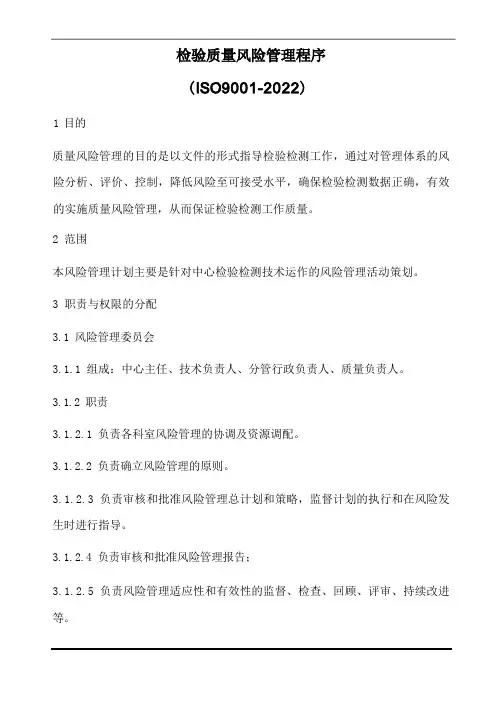 检验质量风险管理程序

（ISO9001-2022）

1 目的

质量风险管理的目的是以文件的形式指导检验检测工作，通过对管理体系的风险分析、评价、控制，降低风险至可接受水平，确保检验检测数据正确，有效的实施质量风险管理，从而保证检验检测工作质量。

2 范围

本风险管理计划主要是针对中心检验检测技术运作的风险管理活动策划。

3 职责与权限的分配

3.1 风险管理委员会

3.1.1 组成：中心主任、技术负责人、分管行政负责人、质量负责人。

3.1.2 职责

3.1.2.1 负责各科室风险管理的协调及资源调配。

3.1.2.2 负责确立风险管理的原则。

3.1.2.3 负责审核和批准风险管理总计划和策略，监督计划的执行和在风险发生时进行指导。

3.1.2.4 负责审核和批准风险管理报告：

3.1.2.5 负责风险管理适应性和有效性的监督、检查、回顾、评审、持续改进等。